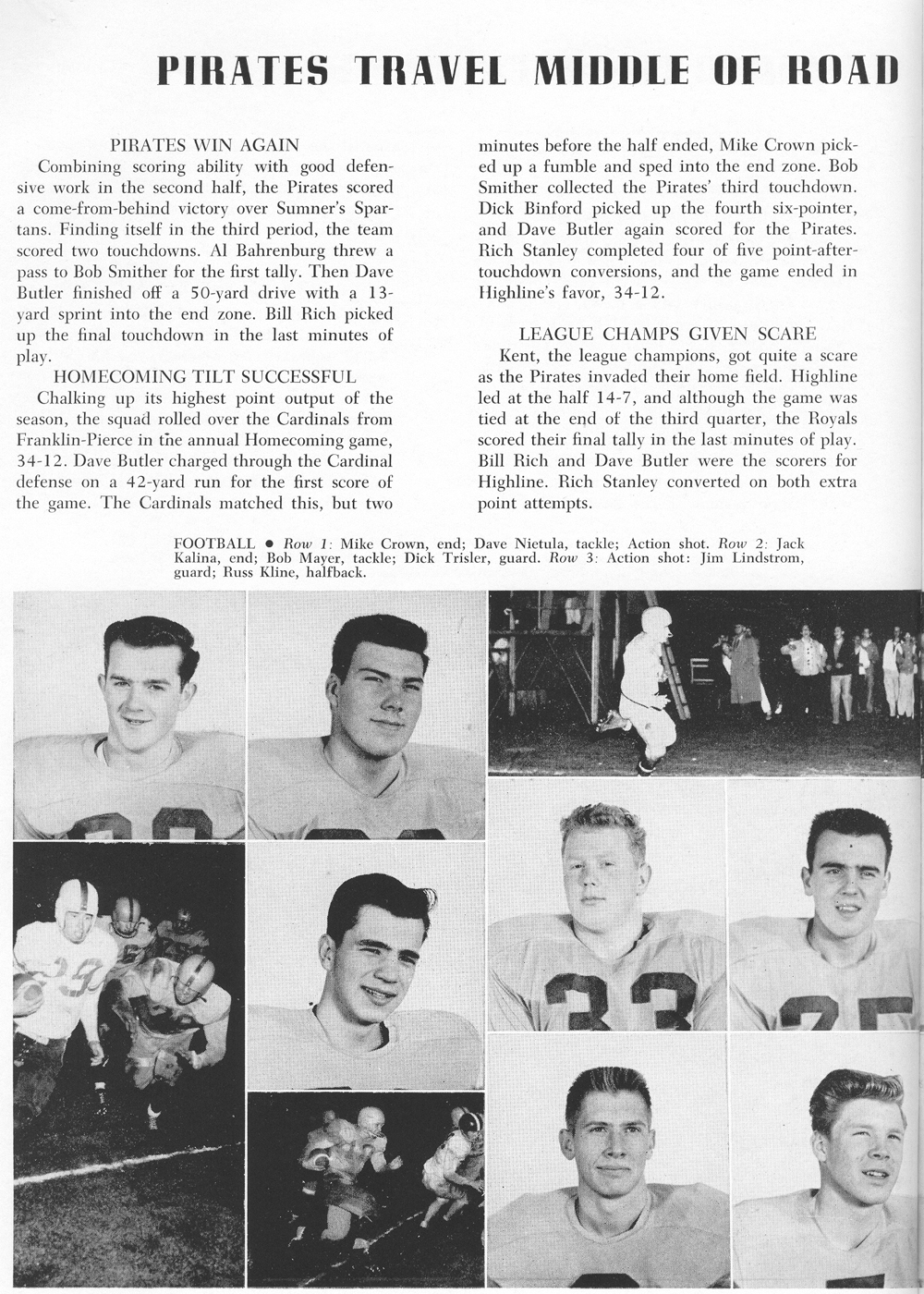 PIRATES TRAVEL MIDDLE OF ROAD

PIRATES WIN AGAIN

Combining scoring ability with good defensive work in the second half, the Pirates scored a come-from-behind victory over Sumner's Spartans. Finding itself in the third period, the team scored two touchdowns. Al Bahrenburg threw a pass to Bob Smither for the first tally. Then Dave Butler finished off a 50-yard drive with a 13-yard sprint into the end zone. Bill Rich picked up the final touchdown in the last minutes of play.

HOMECOMING TILT SUCCESSFUL

Chalking up its highest point output of the season, the squad rolled over the Cardinals from Franklin-Pierce in the annual Homecoming game, 34-12. Dave Butler charged through the Cardinal defense on a 42-yard run for the first score of the game. The Cardinals matched this, but two minutes before the half ended, Mike Crown picked up a fumble and sped into the end zone. Bob Smither collected the Pirates' third touchdown. Dick Binford picked up the fourth six-pointer, and Dave Butler again scored for the Pirates. Rich Stanley completed four of five point-after-touchdown conversions, and the game ended in Highline's favor, 34-12.

LEAGUE CHAMPS GIVEN SCARE

Kent, the league champions, got quite a scare as the Pirates invaded their home field. Highline led at the half 14-7, and although the game was tied at the end of the third quarter, the Royals scored their final tally in the last minutes of play. Bill Rich and Dave Butler were the scorers for Highline. Rich Stanley converted on both extra point attempts.

FOOTBALL • Row 1: Mike Crown, end; Dave Nietula, tackle; Action shot. Row 2: Jack Kalina, end; Bob Mayer, tackle; Dick Trisler, guard. Row 3: Action shot: Jim Lindstrom, guard; Russ Kline, halfback.